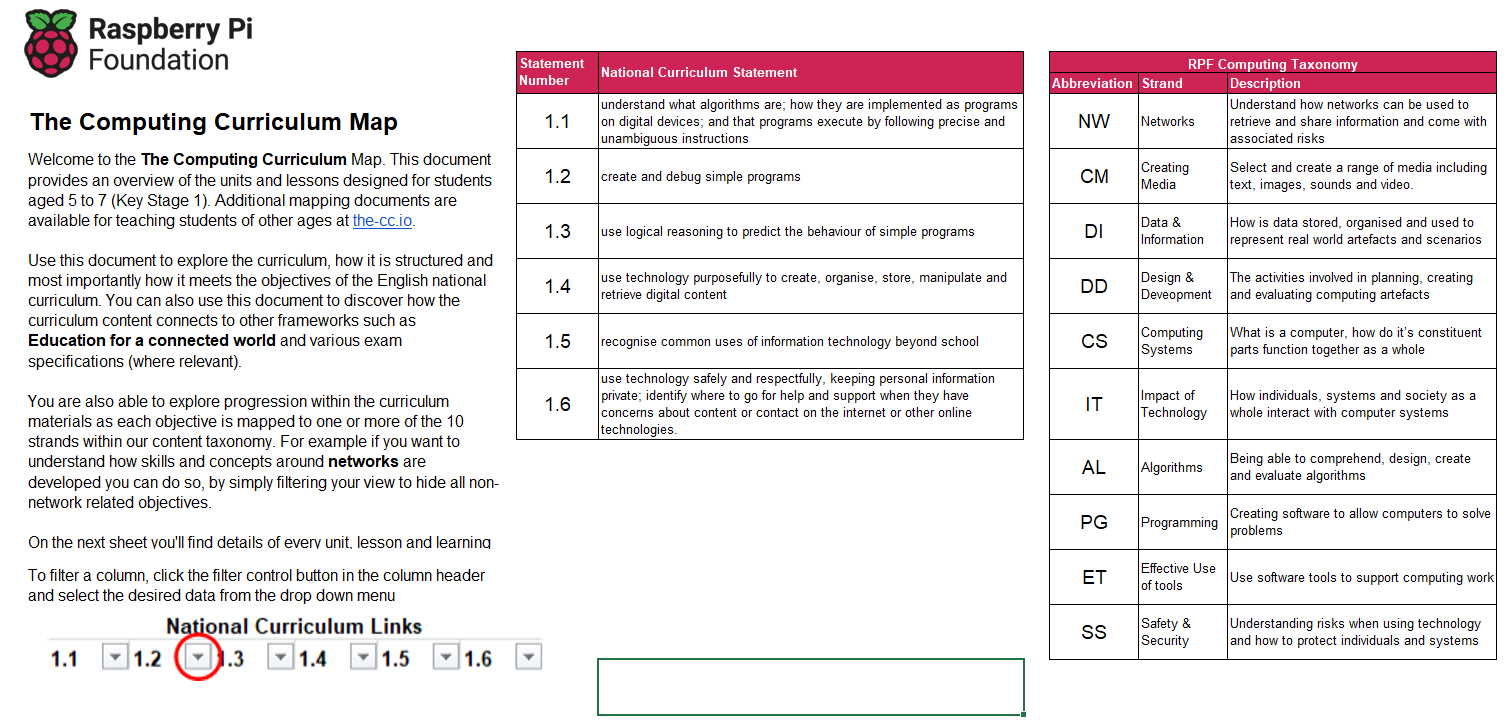 Raspberry Pi Foundation

The Computing Curriculum Map

Welcome to the The Computing Curriculum Map. This document provides an overview of the units and lessons designed for students aged 5 to 7 (Key Stage 1). Additional mapping documents are available for teaching students of other ages at the-cc.io.

Use this document to explore the curriculum, how it is structured and most importantly how it meets the objectives of the English national curriculum. You can also use this document to discover how the curriculum content connects to other frameworks such as Education for a connected world and various exam specifications (where relevant).

You are also able to explore progression within the curriculum materials as each objective is mapped to one or more of the 10 strands within our content taxonomy. For example if you want to understand how skills and concepts around networks are developed you can do so, by simply filtering your view to hide all non-network related objectives.

On the next sheet you'll find details of every unit, lesson and learning

To filter a column, click the filter control button in the column header and select the desired data from the drop down menu

National Curriculum Links

1.1 1.2 1.3 1.4 1.5 1.6

| Statement Number | National Curriculum Statement |
|---|---|
| 1.1 | understand what algorithms are; how they are implemented as programs on digital devices; and that programs execute by following precise and unambiguous instructions |
| 1.2 | create and debug simple programs |
| 1.3 | use logical reasoning to predict the behaviour of simple programs |
| 1.4 | use technology purposefully to create, organise, store, manipulate and retrieve digital content |
| 1.5 | recognise common uses of information technology beyond school |
| 1.6 | use technology safely and respectfully, keeping personal information private; identify where to go for help and support when they have concerns about content or contact on the internet or other online technologies. |

RPF Computing Taxonomy

| Abbreviation | Strand | Description |
|---|---|---|
| NW | Networks | Understand how networks can be used to retrieve and share information and come with associated risks |
| CM | Creating Media | Select and create a range of media including text, images, sounds and video. |
| DI | Data & Information | How is data stored, organised and used to represent real world artefacts and scenarios |
| DD | Design & Deveopment | The activities involved in planning, creating and evaluating computing artefacts |
| CS | Computing Systems | What is a computer, how do it's constituent parts function together as a whole |
| IT | Impact of Technology | How individuals, systems and society as a whole interact with computer systems |
| AL | Algorithms | Being able to comprehend, design, create and evaluate algorithms |
| PG | Programming | Creating software to allow computers to solve problems |
| ET | Effective Use of tools | Use software tools to support computing work |
| SS | Safety & Security | Understanding risks when using technology and how to protect individuals and systems |